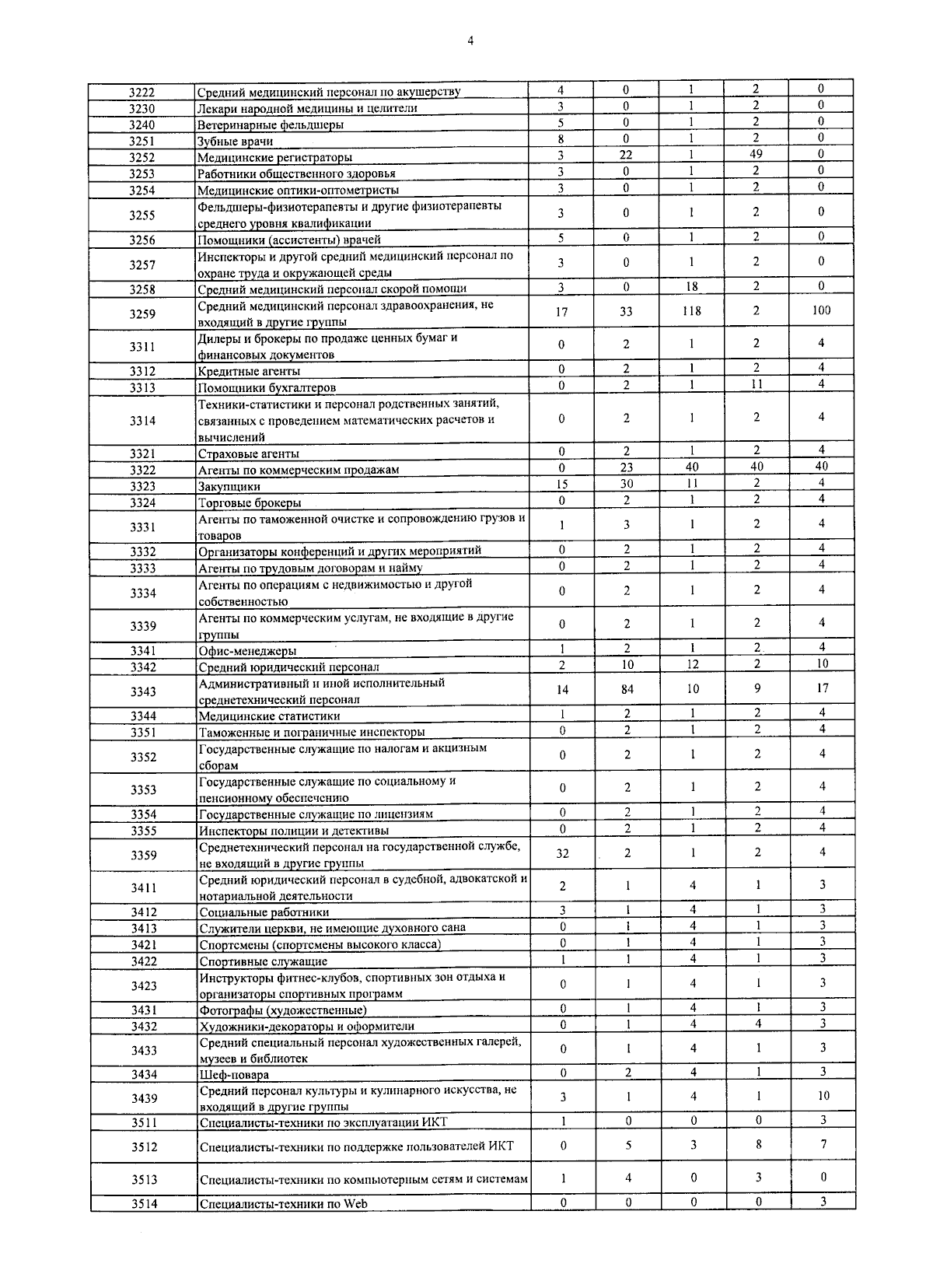 4

| 3222 | Средний медицинский персонал по акушерству | 4 | 0 | 1 | 2 | 0 |
|---|---|---|---|---|---|---|
| 3230 | Лекари народной медицины и целители | 3 | 0 | 1 | 2 | 0 |
| 3240 | Ветеринарные фельдшеры | 5 | 0 | 1 | 2 | 0 |
| 3251 | Зубные врачи | 8 | 0 | 1 | 2 | 0 |
| 3252 | Медицинские регистраторы | 3 | 22 | 1 | 49 | 0 |
| 3253 | Работники общественного здоровья | 3 | 0 | 1 | 2 | 0 |
| 3254 | Медицинские оптики-оптометристы | 3 | 0 | 1 | 2 | 0 |
| 3255 | Фельдшеры-физиотерапевты и другие физиотерапевты среднего уровня квалификации | 3 | 0 | 1 | 2 | 0 |
| 3256 | Помощники (ассистенты) врачей | 5 | 0 | 1 | 2 | 0 |
| 3257 | Инспекторы и другой средний медицинский персонал по охране труда и окружающей среды | 3 | 0 | 1 | 2 | 0 |
| 3258 | Средний медицинский персонал скорой помощи | 3 | 0 | 18 | 2 | 0 |
| 3259 | Средний медицинский персонал здравоохранения, не входящий в другие группы | 17 | 33 | 118 | 2 | 100 |
| 3311 | Дилеры и брокеры по продаже ценных бумаг и финансовых документов | 0 | 2 | 1 | 2 | 4 |
| 3312 | Кредитные агенты | 0 | 2 | 1 | 2 | 4 |
| 3313 | Помощники бухгалтеров | 0 | 2 | 1 | 11 | 4 |
| 3314 | Техники-статистики и персонал родственных занятий, связанных с проведением математических расчетов и вычислений | 0 | 2 | 1 | 2 | 4 |
| 3321 | Страховые агенты | 0 | 2 | 1 | 2 | 4 |
| 3322 | Агенты по коммерческим продажам | 0 | 23 | 40 | 40 | 40 |
| 3323 | Закупщики | 15 | 30 | 11 | 2 | 4 |
| 3324 | Торговые брокеры | 0 | 2 | 1 | 2 | 4 |
| 3331 | Агенты по таможенной очистке и сопровождению грузов и товаров | 1 | 3 | 1 | 2 | 4 |
| 3332 | Организаторы конференций и других мероприятий | 0 | 2 | 1 | 2 | 4 |
| 3333 | Агенты по трудовым договорам и найму | 0 | 2 | 1 | 2 | 4 |
| 3334 | Агенты по операциям с недвижимостью и другой собственностью | 0 | 2 | 1 | 2 | 4 |
| 3339 | Агенты по коммерческим услугам, не входящие в другие группы | 0 | 2 | 1 | 2 | 4 |
| 3341 | Офис-менеджеры | 1 | 2 | 1 | 2 | 4 |
| 3342 | Средний юридический персонал | 2 | 10 | 12 | 2 | 10 |
| 3343 | Административный и иной исполнительный среднетехнический персонал | 14 | 84 | 10 | 9 | 17 |
| 3344 | Медицинские статистики | 1 | 2 | 1 | 2 | 4 |
| 3351 | Таможенные и пограничные инспекторы | 0 | 2 | 1 | 2 | 4 |
| 3352 | Государственные служащие по налогам и акцизным сборам | 0 | 2 | 1 | 2 | 4 |
| 3353 | Государственные служащие по социальному и пенсионному обеспечению | 0 | 2 | 1 | 2 | 4 |
| 3354 | Государственные служащие по лицензиям | 0 | 2 | 1 | 2 | 4 |
| 3355 | Инспекторы полиции и детективы | 0 | 2 | 1 | 2 | 4 |
| 3359 | Среднетехнический персонал на государственной службе, не входящий в другие группы | 32 | 2 | 1 | 2 | 4 |
| 3411 | Средний юридический персонал в судебной, адвокатской и нотариальной деятельности | 2 | 1 | 4 | 1 | 3 |
| 3412 | Социальные работники | 3 | 1 | 4 | 1 | 3 |
| 3413 | Служители церкви, не имеющие духовного сана | 0 | 1 | 4 | 1 | 3 |
| 3421 | Спортсмены (спортсмены высокого класса) | 0 | 1 | 4 | 1 | 3 |
| 3422 | Спортивные служащие | 1 | 1 | 4 | 1 | 3 |
| 3423 | Инструкторы фитнес-клубов, спортивных зон отдыха и организаторы спортивных программ | 0 | 1 | 4 | 1 | 3 |
| 3431 | Фотографы (художественные) | 0 | 1 | 4 | 1 | 3 |
| 3432 | Художники-декораторы и оформители | 0 | 1 | 4 | 4 | 3 |
| 3433 | Средний специальный персонал художественных галерей, музеев и библиотек | 0 | 1 | 4 | 1 | 3 |
| 3434 | Шеф-повара | 0 | 2 | 4 | 1 | 3 |
| 3439 | Средний персонал культуры и кулинарного искусства, не входящий в другие группы | 3 | 1 | 4 | 1 | 10 |
| 3511 | Специалисты-техники по эксплуатации ИКТ | 1 | 0 | 0 | 0 | 3 |
| 3512 | Специалисты-техники по поддержке пользователей ИКТ | 0 | 5 | 3 | 8 | 7 |
| 3513 | Специалисты-техники по компьютерным сетям и системам | 1 | 4 | 0 | 3 | 0 |
| 3514 | Специалисты-техники по Web | 0 | 0 | 0 | 0 | 3 |